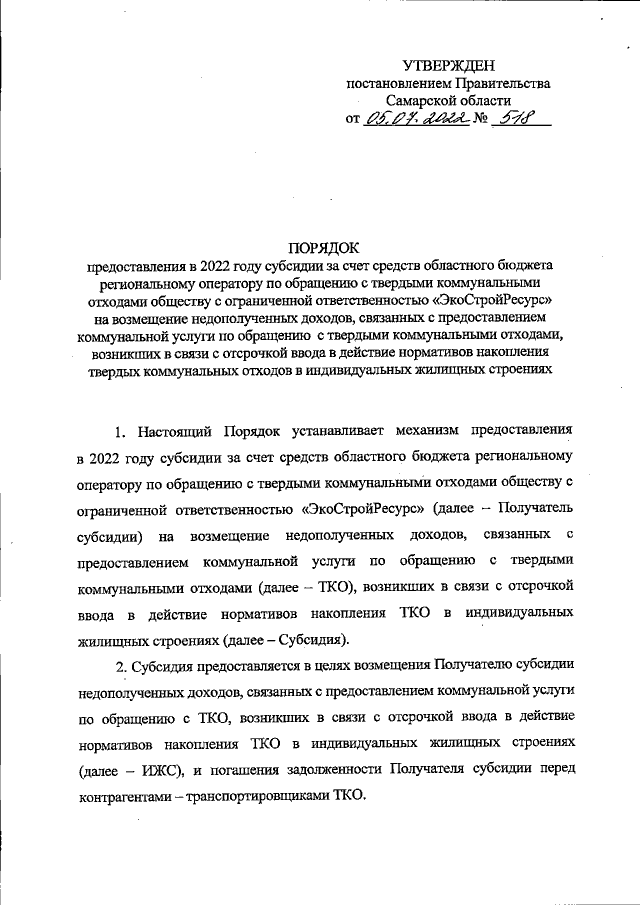 УТВЕРЖДЕН
постановлением Правительства
Самарской области
от 05.07.2022 № 518

ПОРЯДОК
предоставления в 2022 году субсидии за счет средств областного бюджета региональному оператору по обращению с твердыми коммунальными отходами обществу с ограниченной ответственностью «ЭкоСтройРесурс» на возмещение недополученных доходов, связанных с предоставлением коммунальной услуги по обращению с твердыми коммунальными отходами, возникших в связи с отсрочкой ввода в действие нормативов накопления твердых коммунальных отходов в индивидуальных жилищных строениях

1. Настоящий Порядок устанавливает механизм предоставления в 2022 году субсидии за счет средств областного бюджета региональному оператору по обращению с твердыми коммунальными отходами обществу с ограниченной ответственностью «ЭкоСтройРесурс» (далее – Получатель субсидии) на возмещение недополученных доходов, связанных с предоставлением коммунальной услуги по обращению с твердыми коммунальными отходами (далее – ТКО), возникших в связи с отсрочкой ввода в действие нормативов накопления ТКО в индивидуальных жилищных строениях (далее – Субсидия).

2. Субсидия предоставляется в целях возмещения Получателю субсидии недополученных доходов, связанных с предоставлением коммунальной услуги по обращению с ТКО, возникших в связи с отсрочкой ввода в действие нормативов накопления ТКО в индивидуальных жилищных строениях (далее – ИЖС), и погашения задолженности Получателя субсидии перед контрагентами – транспортировщиками ТКО.